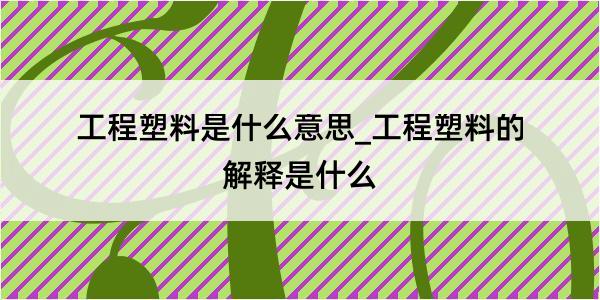 工程塑料是什么意思_工程塑料的解释是什么